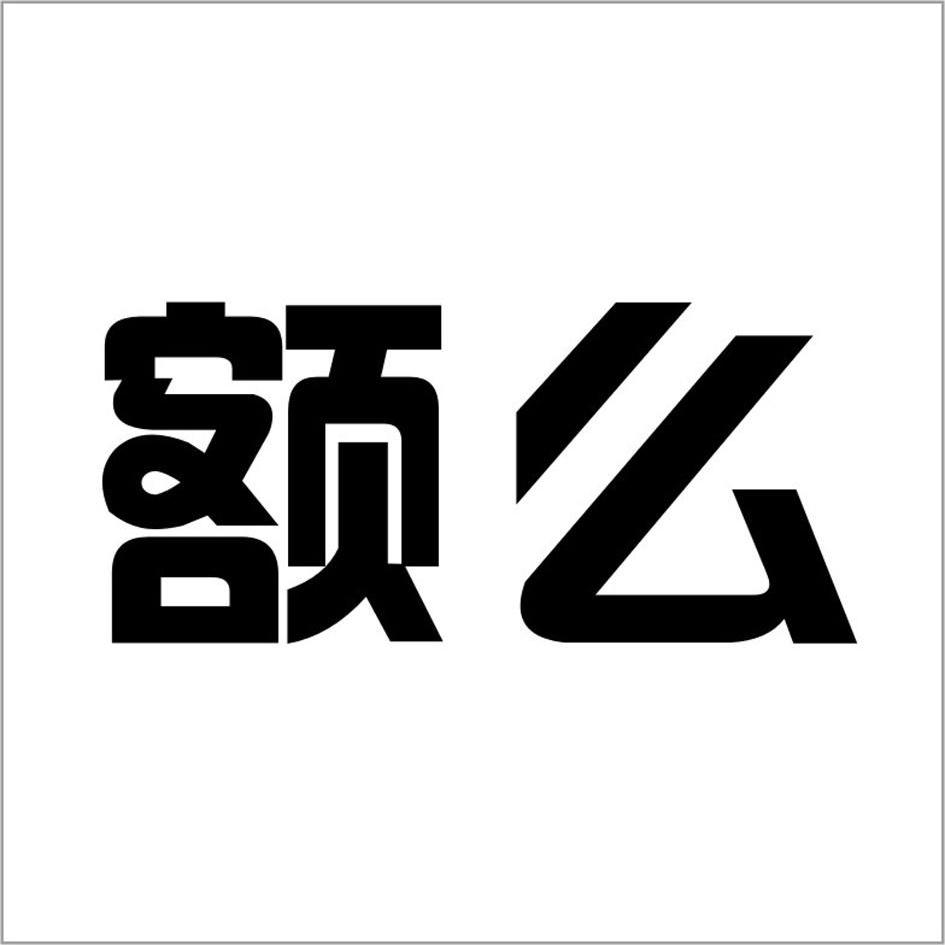 额么